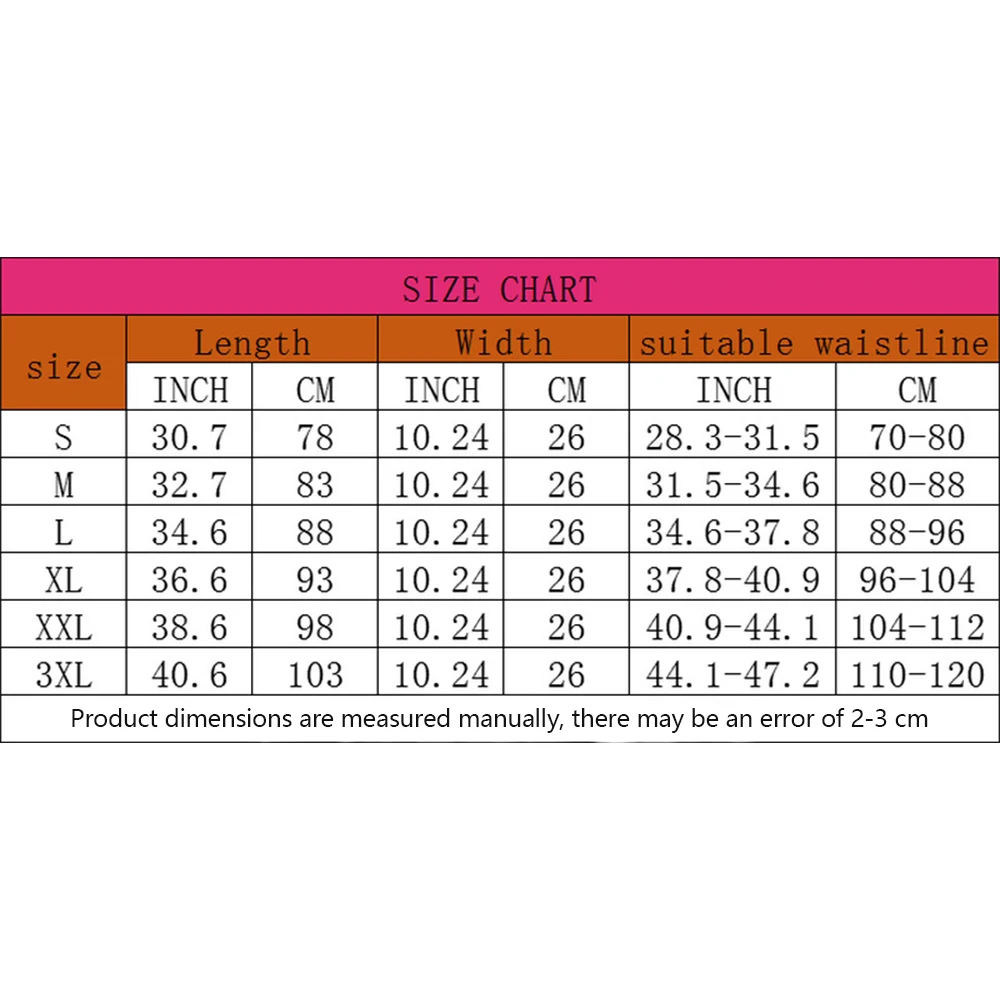 SIZE CHART

| size | Length | | Width | | suitable waistline | |
|---|---|---|---|---|---|---|
| | INCH | CM | INCH | CM | INCH | CM |
| S | 30.7 | 78 | 10.24 | 26 | 28.3-31.5 | 70-80 |
| M | 32.7 | 83 | 10.24 | 26 | 31.5-34.6 | 80-88 |
| L | 34.6 | 88 | 10.24 | 26 | 34.6-37.8 | 88-96 |
| XL | 36.6 | 93 | 10.24 | 26 | 37.8-40.9 | 96-104 |
| XXL | 38.6 | 98 | 10.24 | 26 | 40.9-44.1 | 104-112 |
| 3XL | 40.6 | 103 | 10.24 | 26 | 44.1-47.2 | 110-120 |

Product dimensions are measured manually, there may be an error of 2-3 cm